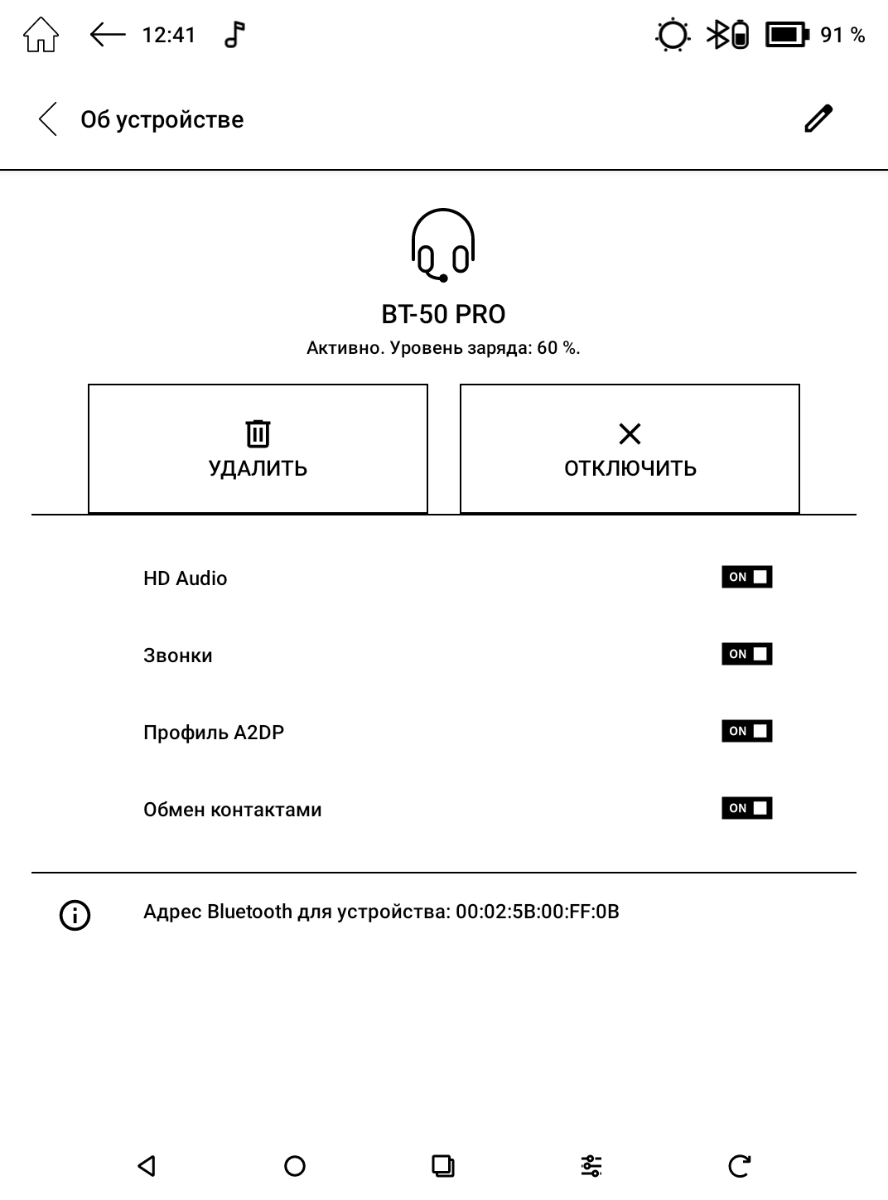 12:41 91 %

Об устройстве

BT-50 PRO
Активно. Уровень заряда: 60 %.

УДАЛИТЬ

ОТКЛЮЧИТЬ

HD Audio ON

Звонки ON

Профиль A2DP ON

Обмен контактами ON

Адрес Bluetooth для устройства: 00:02:5B:00:FF:0B